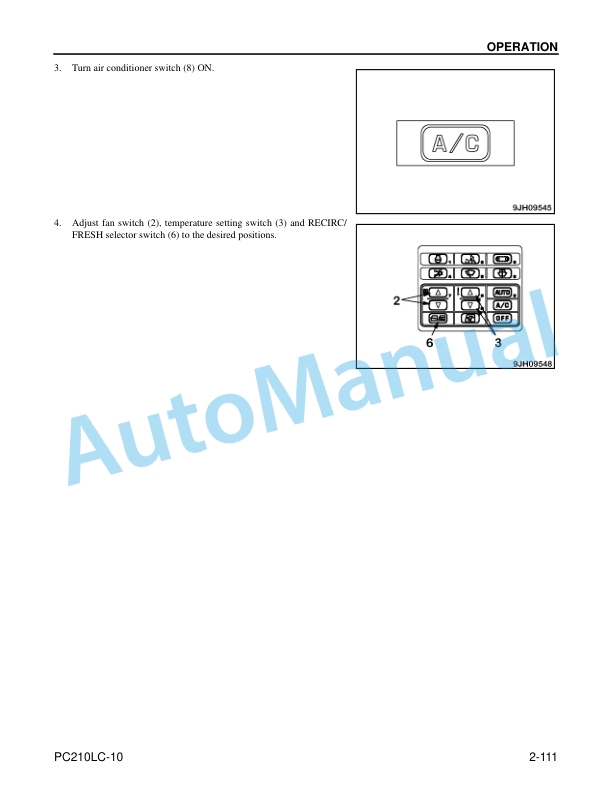 OPERATION

3. Turn air conditioner switch (8) ON.

A/C

9JH09545

4. Adjust fan switch (2), temperature setting switch (3) and RECIRC/FRESH selector switch (6) to the desired positions.

AUTO
A/C
OFF
2
6
3

9JH09548

PC210LC-10

2-111

AutoManual